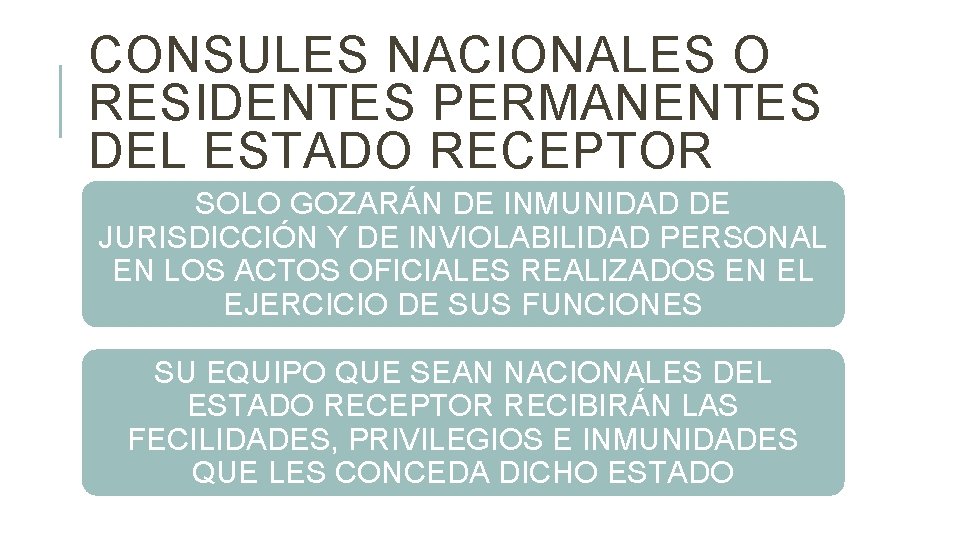 CONSULES NACIONALES O RESIDENTES PERMANENTES DEL ESTADO RECEPTOR

SOLO GOZARÁN DE INMUNIDAD DE JURISDICCIÓN Y DE INVIOLABILIDAD PERSONAL EN LOS ACTOS OFICIALES REALIZADOS EN EL EJERCICIO DE SUS FUNCIONES

SU EQUIPO QUE SEAN NACIONALES DEL ESTADO RECEPTOR RECIBIRÁN LAS FECILIDADES, PRIVILEGIOS E INMUNIDADES QUE LES CONCEDA DICHO ESTADO